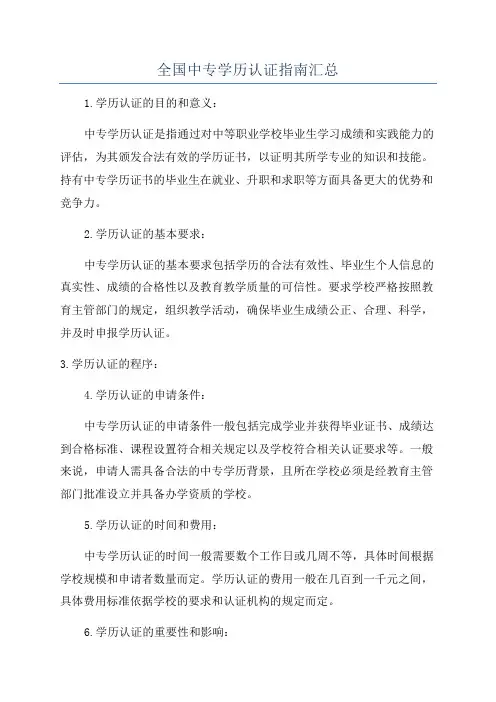 全国中专学历认证指南汇总

1.学历认证的目的和意义：

中专学历认证是指通过对中等职业学校毕业生学习成绩和实践能力的评估，为其颁发合法有效的学历证书，以证明其所学专业的知识和技能。持有中专学历证书的毕业生在就业、升职和求职等方面具备更大的优势和竞争力。

2.学历认证的基本要求：

中专学历认证的基本要求包括学历的合法有效性、毕业生个人信息的真实性、成绩的合格性以及教育教学质量的可信性。要求学校严格按照教育主管部门的规定，组织教学活动，确保毕业生成绩公正、合理、科学，并及时申报学历认证。

3.学历认证的程序：

4.学历认证的申请条件：

中专学历认证的申请条件一般包括完成学业并获得毕业证书、成绩达到合格标准、课程设置符合相关规定以及学校符合相关认证要求等。一般来说，申请人需具备合法的中专学历背景，且所在学校必须是经教育主管部门批准设立并具备办学资质的学校。

5.学历认证的时间和费用：

中专学历认证的时间一般需要数个工作日或几周不等，具体时间根据学校规模和申请者数量而定。学历认证的费用一般在几百到一千元之间，具体费用标准依据学校的要求和认证机构的规定而定。

6.学历认证的重要性和影响：